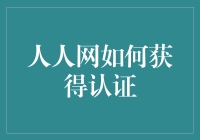 人人网如何获得认证